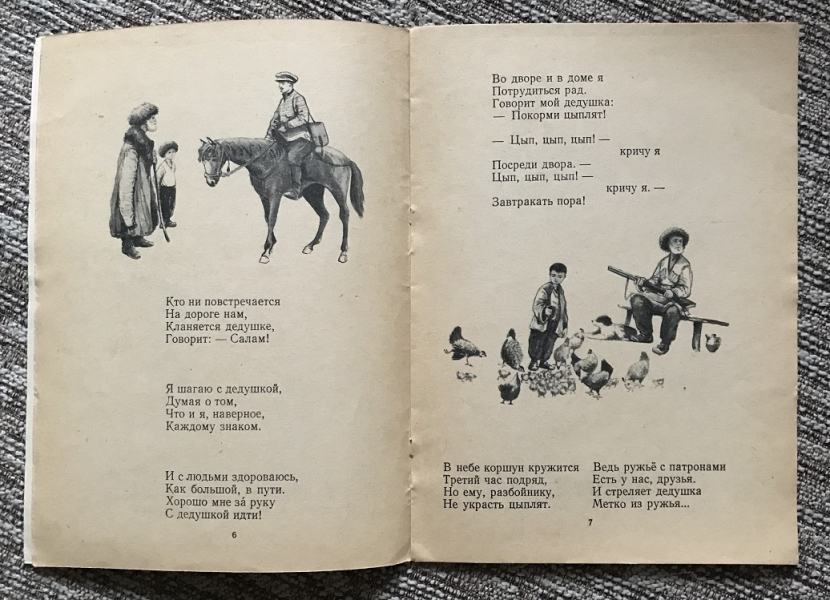 Кто ни повстречается
На дороге нам,
Кланяется дедушке,
Говорит: — Салам!

Я шагаю с дедушкой,
Думая о том,
Что и я, наверное,
Каждому знаком.

И с людьми здороваюсь,
Как большой, в пути.
Хорошо мне за́ руку
С дедушкой идти!

6

Во дворе и в доме я
Потрудиться рад.
Говорит мой дедушка:
— Покорми цыплят!

— Цып, цып, цып! —
кричу я
Посреди двора. —
Цып, цып, цып! —
кричу я. —
Завтракать пора!

В небе коршун кружится
Третий час подряд,
Но ему, разбойнику,
Не украсть цыплят.

Ведь ружьё с патронами
Есть у нас, друзья.
И стреляет дедушка
Метко из ружья...

7